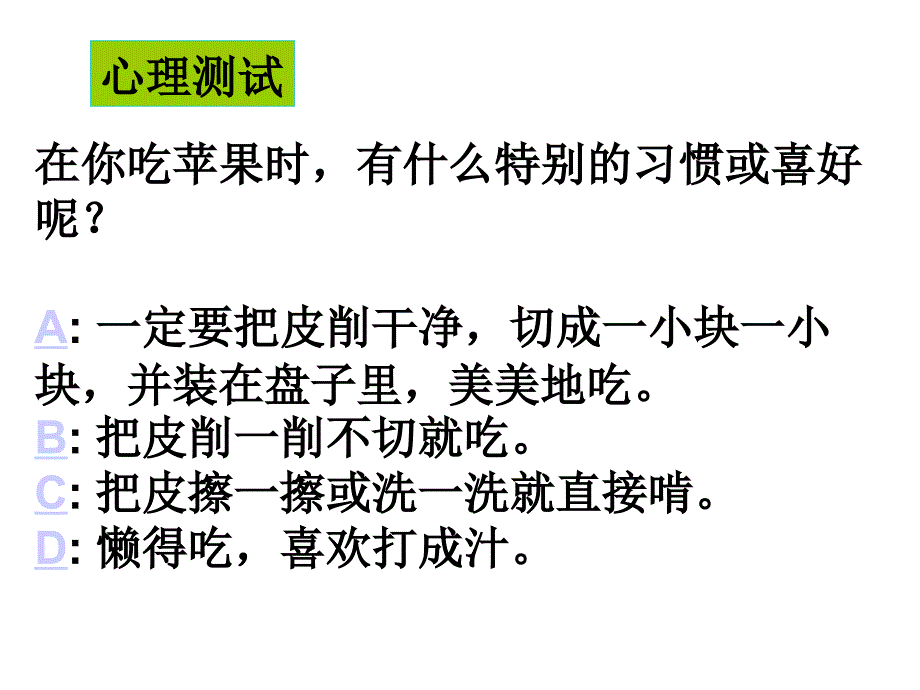 心理测试

在你吃苹果时，有什么特别的习惯或喜好呢？

A: 一定要把皮削干净，切成一小块一小块，并装在盘子里，美美地吃。
B: 把皮削一削不切就吃。
C: 把皮擦一擦或洗一洗就直接啃。
D: 懒得吃，喜欢打成汁。